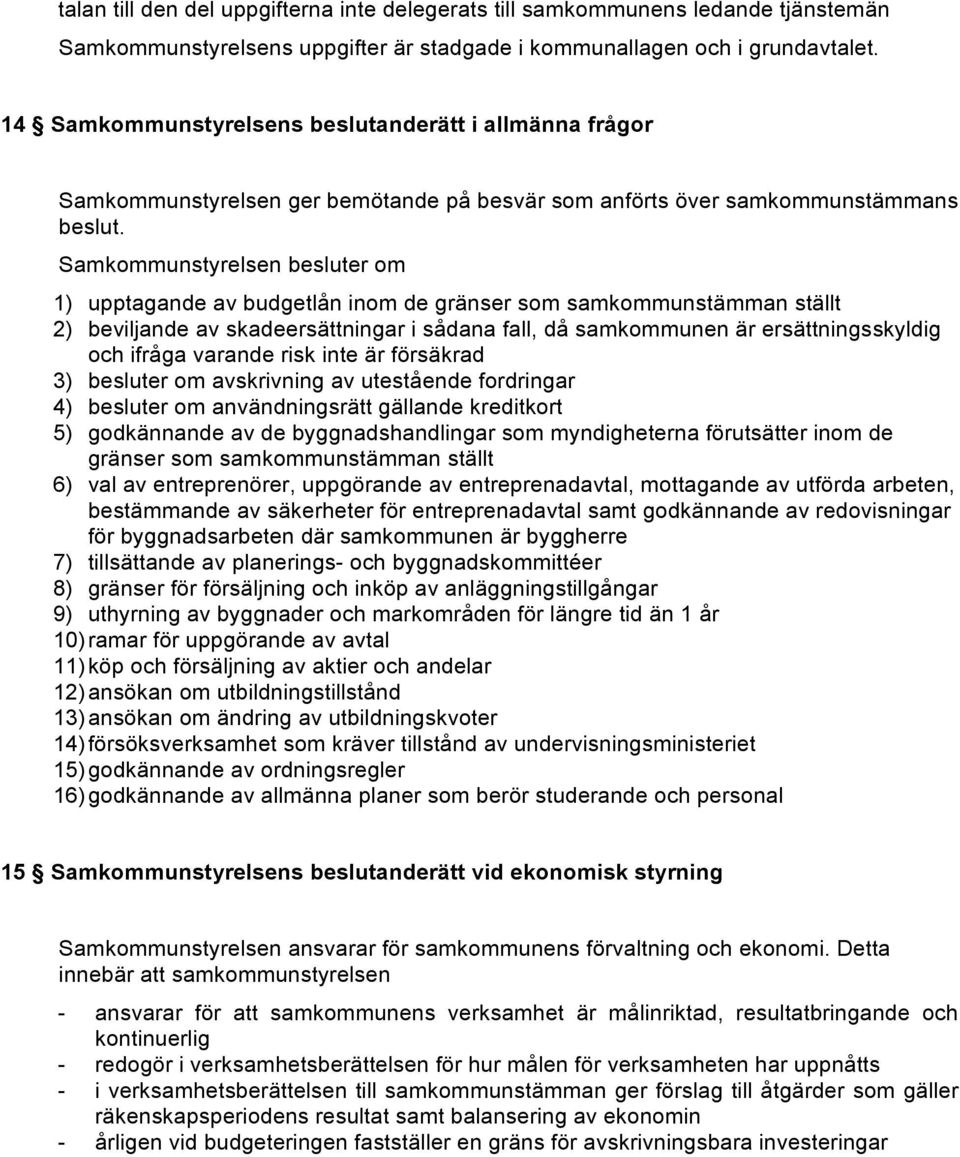 talan till den del uppgifterna inte delegerats till samkommunens ledande tjänstemän Samkommunstyrelsens uppgifter är stadgade i kommunallagen och i grundavtalet.

14 § Samkommunstyrelsens beslutanderätt i allmänna frågor

Samkommunstyrelsen ger bemötande på besvär som anförts över samkommunstämmans beslut.
Samkommunstyrelsen besluter om

1) upptagande av budgetlån inom de gränser som samkommunstämman ställt
2) beviljande av skadeersättningar i sådana fall, då samkommunen är ersättningsskyldig och ifråga varande risk inte är försäkrad
3) besluter om avskrivning av utestående fordringar
4) besluter om användningsrätt gällande kreditkort
5) godkännande av de byggnadshandlingar som myndigheterna förutsätter inom de gränser som samkommunstämman ställt
6) val av entreprenörer, uppgörande av entreprenadavtal, mottagande av utförda arbeten, bestämmande av säkerheter för entreprenadavtal samt godkännande av redovisningar för byggnadsarbeten där samkommunen är byggherre
7) tillsättande av planerings- och byggnadskommittéer
8) gränser för försäljning och inköp av anläggningstillgångar
9) uthyrning av byggnader och markområden för längre tid än 1 år
10) ramar för uppgörande av avtal
11) köp och försäljning av aktier och andelar
12) ansökan om utbildningstillstånd
13) ansökan om ändring av utbildningskvoter
14) försöksverksamhet som kräver tillstånd av undervisningsministeriet
15) godkännande av ordningsregler
16) godkännande av allmänna planer som berör studerande och personal

15 § Samkommunstyrelsens beslutanderätt vid ekonomisk styrning

Samkommunstyrelsen ansvarar för samkommunens förvaltning och ekonomi. Detta innebär att samkommunstyrelsen

- ansvarar för att samkommunens verksamhet är målinriktad, resultatbringande och kontinuerlig
- redogör i verksamhetsberättelsen för hur målen för verksamheten har uppnåtts
- i verksamhetsberättelsen till samkommunstämman ger förslag till åtgärder som gäller räkenskapsperiodens resultat samt balansering av ekonomin
- årligen vid budgeteringen fastställer en gräns för avskrivningsbara investeringar